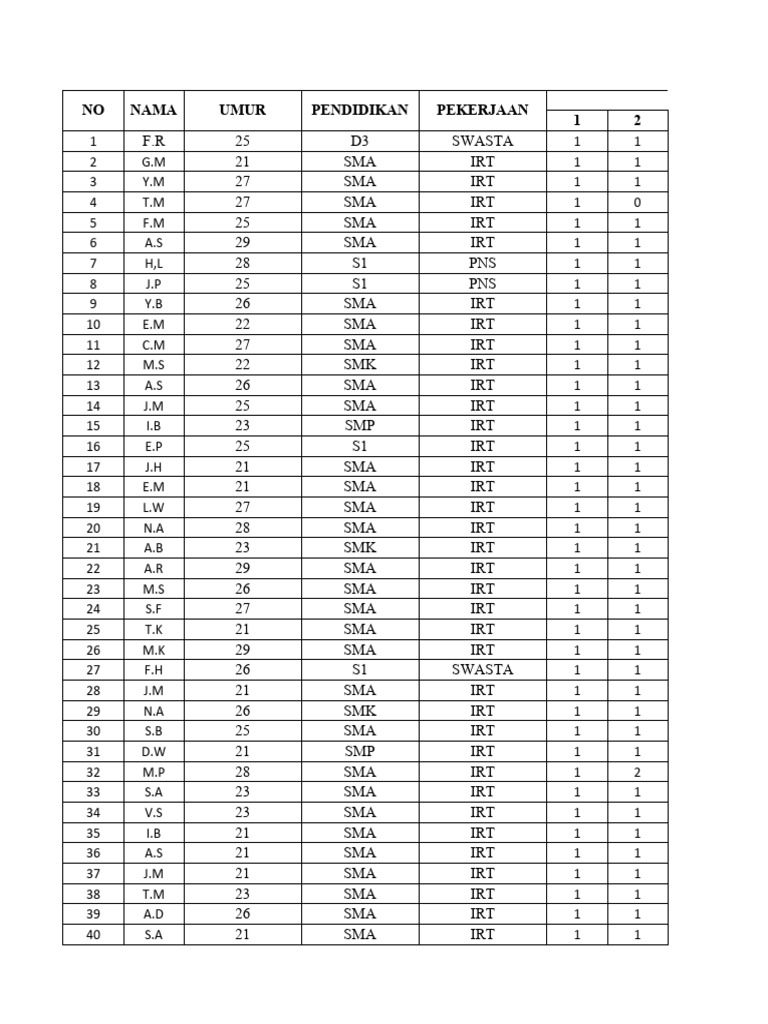 | NO | NAMA | UMUR | PENDIDIKAN | PEKERJAAN | 1 | 2 |
|---|---|---|---|---|---|---|
| 1 | F.R | 25 | D3 | SWASTA | 1 | 1 |
| 2 | G.M | 21 | SMA | IRT | 1 | 1 |
| 3 | Y.M | 27 | SMA | IRT | 1 | 1 |
| 4 | T.M | 27 | SMA | IRT | 1 | 0 |
| 5 | F.M | 25 | SMA | IRT | 1 | 1 |
| 6 | A.S | 29 | SMA | IRT | 1 | 1 |
| 7 | H,L | 28 | S1 | PNS | 1 | 1 |
| 8 | J.P | 25 | S1 | PNS | 1 | 1 |
| 9 | Y.B | 26 | SMA | IRT | 1 | 1 |
| 10 | E.M | 22 | SMA | IRT | 1 | 1 |
| 11 | C.M | 27 | SMA | IRT | 1 | 1 |
| 12 | M.S | 22 | SMK | IRT | 1 | 1 |
| 13 | A.S | 26 | SMA | IRT | 1 | 1 |
| 14 | J.M | 25 | SMA | IRT | 1 | 1 |
| 15 | I.B | 23 | SMP | IRT | 1 | 1 |
| 16 | E.P | 25 | S1 | IRT | 1 | 1 |
| 17 | J.H | 21 | SMA | IRT | 1 | 1 |
| 18 | E.M | 21 | SMA | IRT | 1 | 1 |
| 19 | L.W | 27 | SMA | IRT | 1 | 1 |
| 20 | N.A | 28 | SMA | IRT | 1 | 1 |
| 21 | A.B | 23 | SMK | IRT | 1 | 1 |
| 22 | A.R | 29 | SMA | IRT | 1 | 1 |
| 23 | M.S | 26 | SMA | IRT | 1 | 1 |
| 24 | S.F | 27 | SMA | IRT | 1 | 1 |
| 25 | T.K | 21 | SMA | IRT | 1 | 1 |
| 26 | M.K | 29 | SMA | IRT | 1 | 1 |
| 27 | F.H | 26 | S1 | SWASTA | 1 | 1 |
| 28 | J.M | 21 | SMA | IRT | 1 | 1 |
| 29 | N.A | 26 | SMK | IRT | 1 | 1 |
| 30 | S.B | 25 | SMA | IRT | 1 | 1 |
| 31 | D.W | 21 | SMP | IRT | 1 | 1 |
| 32 | M.P | 28 | SMA | IRT | 1 | 2 |
| 33 | S.A | 23 | SMA | IRT | 1 | 1 |
| 34 | V.S | 23 | SMA | IRT | 1 | 1 |
| 35 | I.B | 21 | SMA | IRT | 1 | 1 |
| 36 | A.S | 21 | SMA | IRT | 1 | 1 |
| 37 | J.M | 21 | SMA | IRT | 1 | 1 |
| 38 | T.M | 23 | SMA | IRT | 1 | 1 |
| 39 | A.D | 26 | SMA | IRT | 1 | 1 |
| 40 | S.A | 21 | SMA | IRT | 1 | 1 |